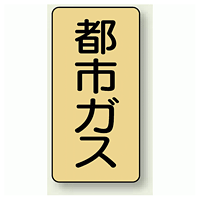 都市ガス